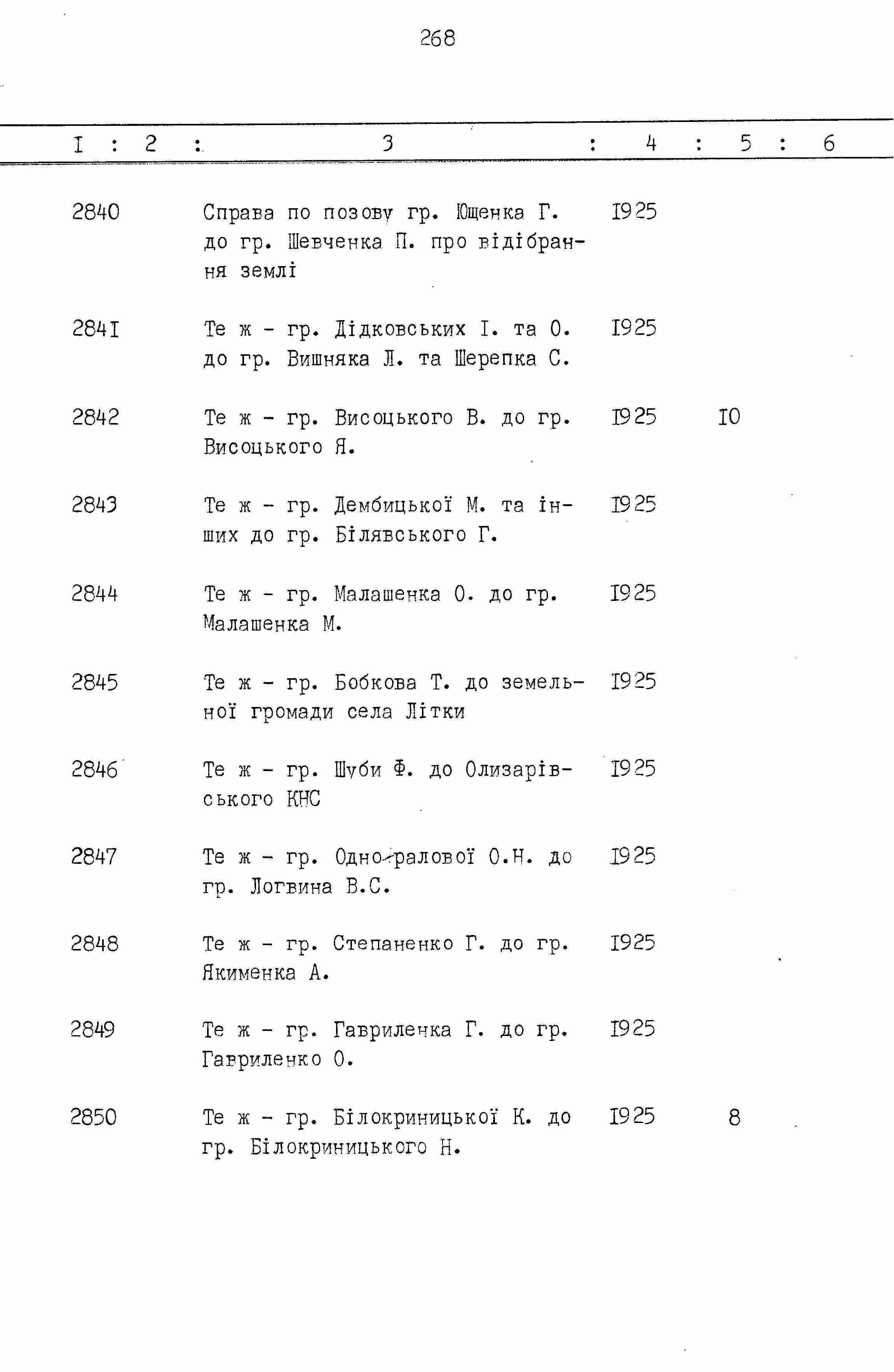 268

| I | 2 | 3 | 4 | 5 | 6 |
|---|---|---|---|---|---|
| 2840 | | Справа по позову гр. Ющенка Г. до гр. Шевченка П. про відібрання землі | I925 | | |
| 284I | | Те ж - гр. Дідковських І. та О. до гр. Вишняка Л. та Шерепка С. | I925 | | |
| 2842 | | Те ж - гр. Висоцького В. до гр. Висоцького Я. | I925 | I0 | |
| 2843 | | Те ж - гр. Дембицької М. та інших до гр. Білявського Г. | I925 | | |
| 2844 | | Те ж - гр. Малашенка О. до гр. Малашенка М. | I925 | | |
| 2845 | | Те ж - гр. Бобкова Т. до земельної громади села Літки | I925 | | |
| 2846 | | Те ж - гр. Шуби Ф. до Олизарівського КНС | I925 | | |
| 2847 | | Те ж - гр. Одно-ралової О.Н. до гр. Логвина В.С. | I925 | | |
| 2848 | | Те ж - гр. Степаненко Г. до гр. Якименка А. | I925 | | |
| 2849 | | Те ж - гр. Гавриленка Г. до гр. Гавриленко О. | I925 | | |
| 2850 | | Те ж - гр. Білокриницької К. до гр. Білокриницького Н. | I925 | 8 | |